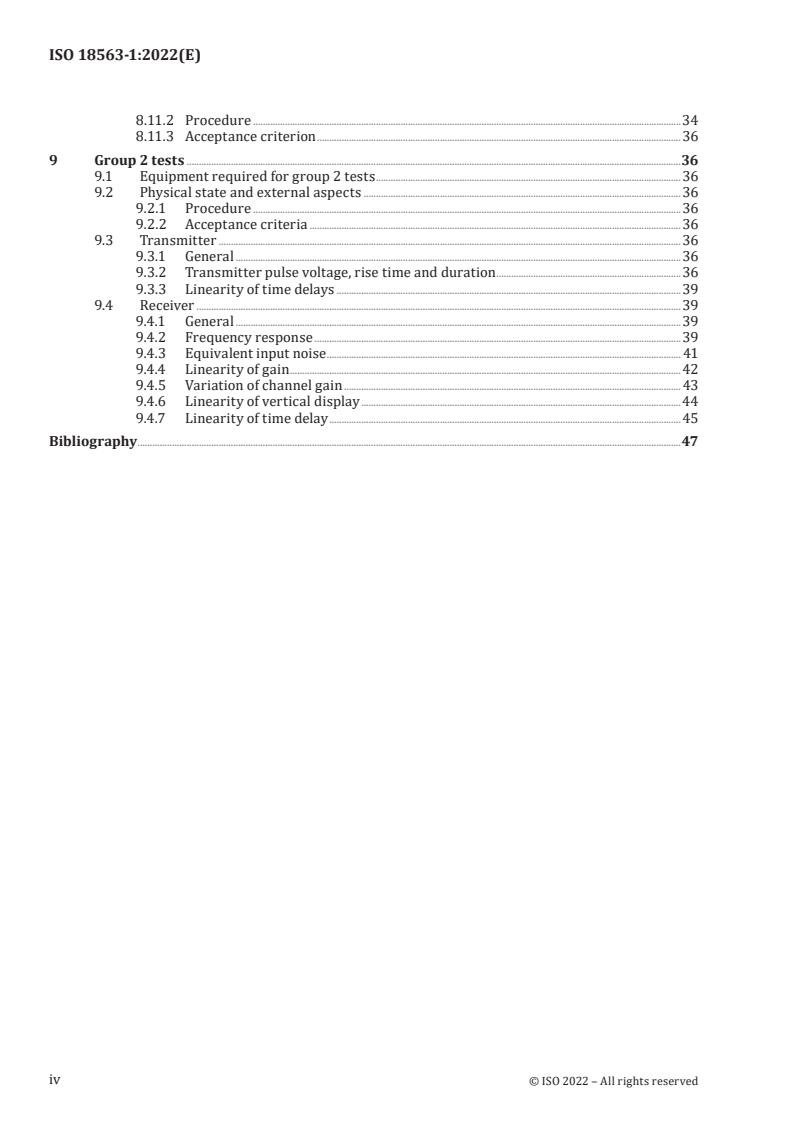 ISO 18563-1:2022(E)

8.11.2 Procedure 34
8.11.3 Acceptance criterion 36

9 Group 2 tests 36
9.1 Equipment required for group 2 tests 36
9.2 Physical state and external aspects 36
9.2.1 Procedure 36
9.2.2 Acceptance criteria 36
9.3 Transmitter 36
9.3.1 General 36
9.3.2 Transmitter pulse voltage, rise time and duration 36
9.3.3 Linearity of time delays 39
9.4 Receiver 39
9.4.1 General 39
9.4.2 Frequency response 39
9.4.3 Equivalent input noise 41
9.4.4 Linearity of gain 42
9.4.5 Variation of channel gain 43
9.4.6 Linearity of vertical display 44
9.4.7 Linearity of time delay 45

Bibliography 47

iv

© ISO 2022 – All rights reserved